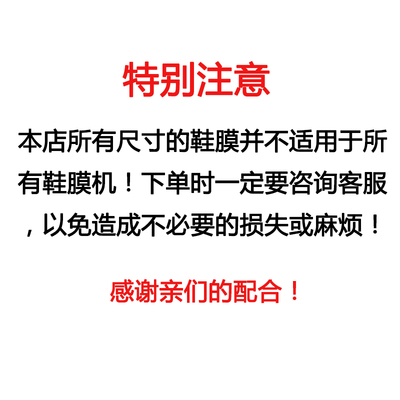 特别注意

本店所有尺寸的鞋膜并不适用于所有鞋膜机！下单时一定要咨询客服，以免造成不必要的损失或麻烦！

感谢亲们的配合！